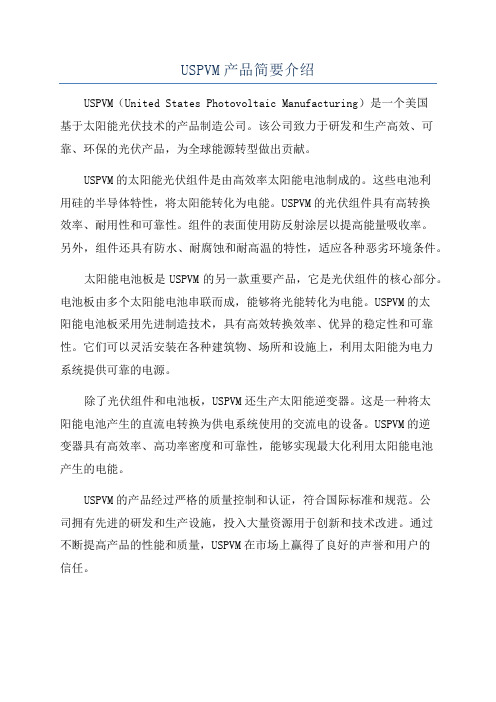 USPVM产品简要介绍

USPVM（United States Photovoltaic Manufacturing）是一个美国基于太阳能光伏技术的产品制造公司。该公司致力于研发和生产高效、可靠、环保的光伏产品，为全球能源转型做出贡献。

USPVM的太阳能光伏组件是由高效率太阳能电池制成的。这些电池利用硅的半导体特性，将太阳能转化为电能。USPVM的光伏组件具有高转换效率、耐用性和可靠性。组件的表面使用防反射涂层以提高能量吸收率。另外，组件还具有防水、耐腐蚀和耐高温的特性，适应各种恶劣环境条件。

太阳能电池板是USPVM的另一款重要产品，它是光伏组件的核心部分。电池板由多个太阳能电池串联而成，能够将光能转化为电能。USPVM的太阳能电池板采用先进制造技术，具有高效转换效率、优异的稳定性和可靠性。它们可以灵活安装在各种建筑物、场所和设施上，利用太阳能为电力系统提供可靠的电源。

除了光伏组件和电池板，USPVM还生产太阳能逆变器。这是一种将太阳能电池产生的直流电转换为供电系统使用的交流电的设备。USPVM的逆变器具有高效率、高功率密度和可靠性，能够实现最大化利用太阳能电池产生的电能。

USPVM的产品经过严格的质量控制和认证，符合国际标准和规范。公司拥有先进的研发和生产设施，投入大量资源用于创新和技术改进。通过不断提高产品的性能和质量，USPVM在市场上赢得了良好的声誉和用户的信任。